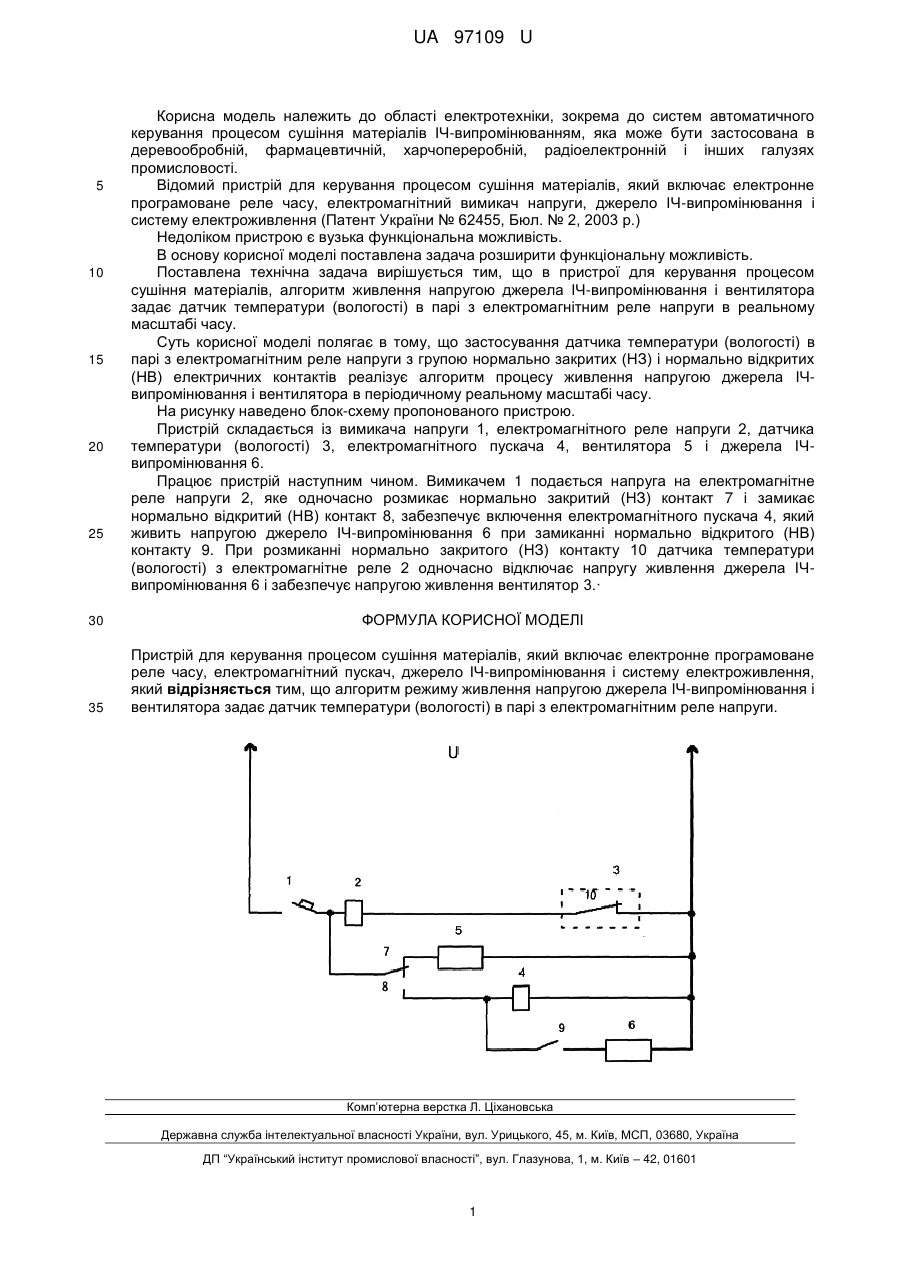 UA 97109 U

Корисна модель належить до області електротехніки, зокрема до систем автоматичного керування процесом сушіння матеріалів ІЧ-випромінюванням, яка може бути застосована в деревообробній, фармацевтичній, харчопереробній, радіоелектронній і інших галузях промисловості.

5 Відомий пристрій для керування процесом сушіння матеріалів, який включає електронне програмоване реле часу, електромагнітний вимикач напруги, джерело ІЧ-випромінювання і систему електроживлення (Патент України № 62455, Бюл. № 2, 2003 р.)

Недоліком пристрою є вузька функціональна можливість.

В основу корисної моделі поставлена задача розширити функціональну можливість.

10 Поставлена технічна задача вирішується тим, що в пристрої для керування процесом сушіння матеріалів, алгоритм живлення напругою джерела ІЧ-випромінювання і вентилятора задає датчик температури (вологості) в парі з електромагнітним реле напруги в реальному масштабі часу.

Суть корисної моделі полягає в тому, що застосування датчика температури (вологості) в 15 парі з електромагнітним реле напруги з групою нормально закритих (НЗ) і нормально відкритих (НВ) електричних контактів реалізує алгоритм процесу живлення напругою джерела ІЧ-випромінювання і вентилятора в періодичному реальному масштабі часу.

На рисунку наведено блок-схему пропонованого пристрою.

Пристрій складається із вимикача напруги 1, електромагнітного реле напруги 2, датчика 20 температури (вологості) 3, електромагнітного пускача 4, вентилятора 5 і джерела ІЧ-випромінювання 6.

Працює пристрій наступним чином. Вимикачем 1 подається напруга на електромагнітне реле напруги 2, яке одночасно розмикає нормально закритий (НЗ) контакт 7 і замикає нормально відкритий (НВ) контакт 8, забезпечує включення електромагнітного пускача 4, який 25 живить напругою джерело ІЧ-випромінювання 6 при замиканні нормально відкритого (НВ) контакту 9. При розмиканні нормально закритого (НЗ) контакту 10 датчика температури (вологості) з електромагнітне реле 2 одночасно відключає напругу живлення джерела ІЧ-випромінювання 6 і забезпечує напругою живлення вентилятор 3.·

30 ФОРМУЛА КОРИСНОЇ МОДЕЛІ

Пристрій для керування процесом сушіння матеріалів, який включає електронне програмоване реле часу, електромагнітний пускач, джерело ІЧ-випромінювання і систему електроживлення, який відрізняється тим, що алгоритм режиму живлення напругою джерела ІЧ-випромінювання і 35 вентилятора задає датчик температури (вологості) в парі з електромагнітним реле напруги.

U
1
2
3
10
5
7
8
4
9
6

Комп'ютерна верстка Л. Ціхановська

Державна служба інтелектуальної власності України, вул. Урицького, 45, м. Київ, МСП, 03680, Україна

ДП "Український інститут промислової власності", вул. Глазунова, 1, м. Київ – 42, 01601

1